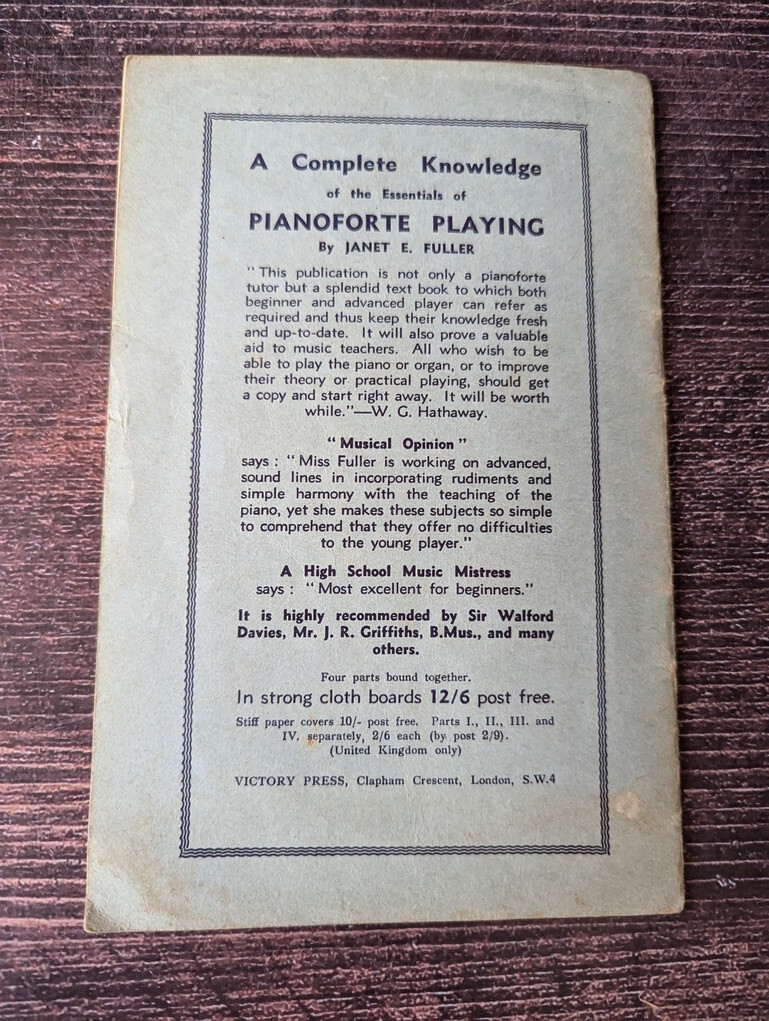 A Complete Knowledge
of the Essentials of
PIANOFORTE PLAYING
By JANET E. FULLER

"This publication is not only a pianoforte tutor but a splendid text book to which both beginner and advanced player can refer as required and thus keep their knowledge fresh and up-to-date. It will also prove a valuable aid to music teachers. All who wish to be able to play the piano or organ, or to improve their theory or practical playing, should get a copy and start right away. It will be worth while."—W. G. Hathaway.

"Musical Opinion"
says: "Miss Fuller is working on advanced, sound lines in incorporating rudiments and simple harmony with the teaching of the piano, yet she makes these subjects so simple to comprehend that they offer no difficulties to the young player."

A High School Music Mistress
says: "Most excellent for beginners."

It is highly recommended by Sir Walford Davies, Mr. J. R. Griffiths, B.Mus., and many others.

Four parts bound together.
In strong cloth boards 12/6 post free.
Stiff paper covers 10/- post free. Parts I., II., III. and IV. separately, 2/6 each (by post 2/9).
(United Kingdom only)

VICTORY PRESS, Clapham Crescent, London, S.W.4